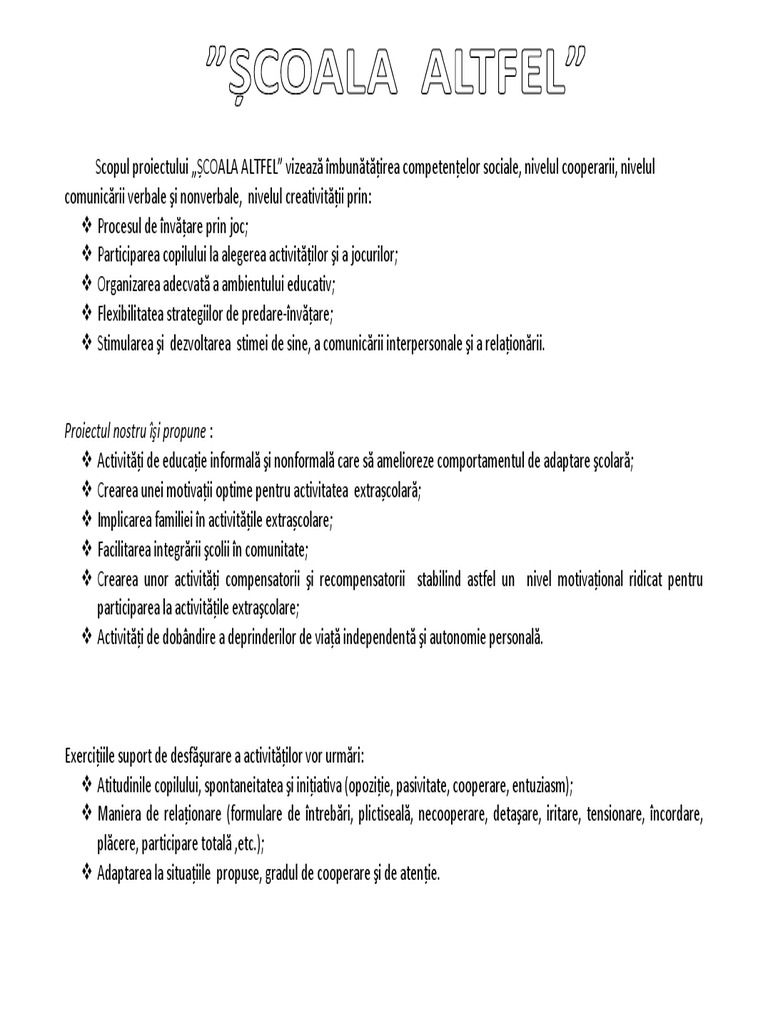 ”ȘCOALA ALTFEL”

Scopul proiectului „ȘCOALA ALTFEL” vizează îmbunătățirea competențelor sociale, nivelul cooperarii, nivelul comunicării verbale și nonverbale, nivelul creativității prin:
❖ Procesul de învățare prin joc;
❖ Participarea copilului la alegerea activităților și a jocurilor;
❖ Organizarea adecvată a ambientului educativ;
❖ Flexibilitatea strategiilor de predare-învățare;
❖ Stimularea și dezvoltarea stimei de sine, a comunicării interpersonale și a relaționării.

Proiectul nostru își propune :
❖ Activități de educație informală și nonformală care să amelioreze comportamentul de adaptare școlară;
❖ Crearea unei motivații optime pentru activitatea extrașcolară;
❖ Implicarea familiei în activitățile extrașcolare;
❖ Facilitarea integrării școlii în comunitate;
❖ Crearea unor activități compensatorii și recompensatorii stabilind astfel un nivel motivațional ridicat pentru participarea la activitățile extrașcolare;
❖ Activități de dobândire a deprinderilor de viață independentă și autonomie personală.

Exercițiile suport de desfășurare a activităților vor urmări:
❖ Atitudinile copilului, spontaneitatea și inițiativa (opoziție, pasivitate, cooperare, entuziasm);
❖ Maniera de relaționare (formulare de întrebări, plictiseală, necooperare, detașare, iritare, tensionare, încordare, plăcere, participare totală ,etc.);
❖ Adaptarea la situațiile propuse, gradul de cooperare și de atenție.